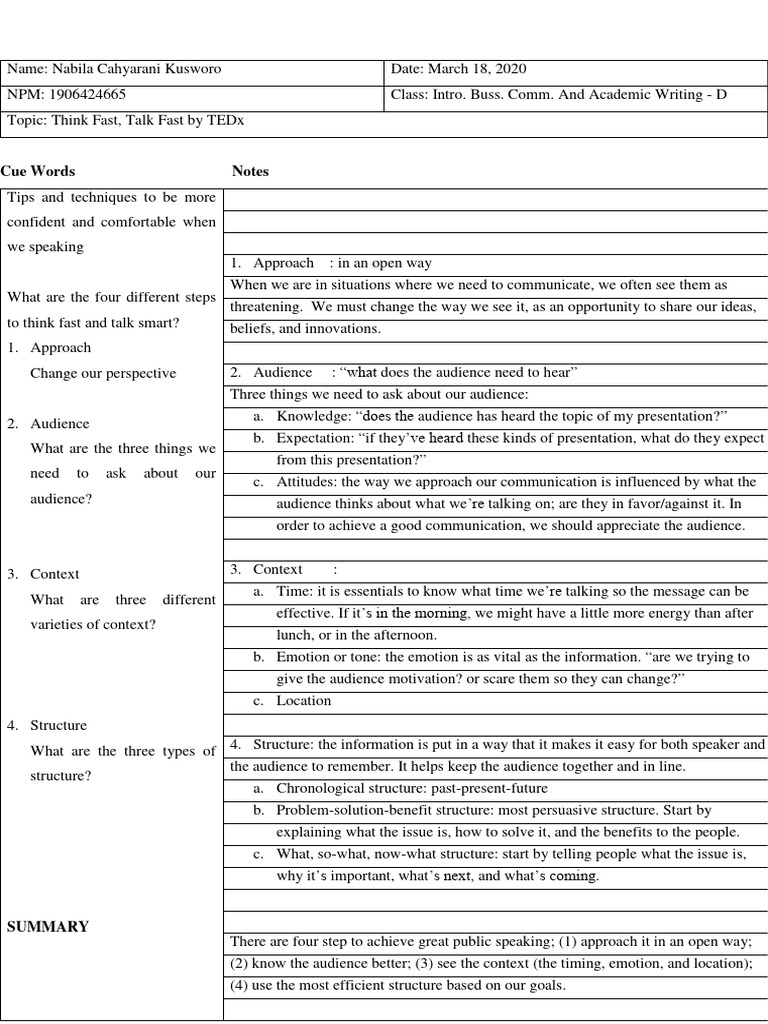 | Name: Nabila Cahyarani Kusworo | Date: March 18, 2020 |
|---|---|
| NPM: 1906424665 | Class: Intro. Buss. Comm. And Academic Writing - D |
| Topic: Think Fast, Talk Fast by TEDx | |

**Cue Words**

Tips and techniques to be more confident and comfortable when we speaking

What are the four different steps to think fast and talk smart?

1. Approach
Change our perspective

2. Audience
What are the three things we need to ask about our audience?

3. Context
What are three different varieties of context?

4. Structure
What are the three types of structure?

**SUMMARY**

**Notes**

1. Approach : in an open way

When we are in situations where we need to communicate, we often see them as threatening. We must change the way we see it, as an opportunity to share our ideas, beliefs, and innovations.

2. Audience : "what does the audience need to hear"

Three things we need to ask about our audience:

a. Knowledge: "does the audience has heard the topic of my presentation?"
b. Expectation: "if they've heard these kinds of presentation, what do they expect from this presentation?"
c. Attitudes: the way we approach our communication is influenced by what the audience thinks about what we're talking on; are they in favor/against it. In order to achieve a good communication, we should appreciate the audience.

3. Context :

a. Time: it is essentials to know what time we're talking so the message can be effective. If it's in the morning, we might have a little more energy than after lunch, or in the afternoon.
b. Emotion or tone: the emotion is as vital as the information. "are we trying to give the audience motivation? or scare them so they can change?"
c. Location

4. Structure: the information is put in a way that it makes it easy for both speaker and the audience to remember. It helps keep the audience together and in line.

a. Chronological structure: past-present-future
b. Problem-solution-benefit structure: most persuasive structure. Start by explaining what the issue is, how to solve it, and the benefits to the people.
c. What, so-what, now-what structure: start by telling people what the issue is, why it's important, what's next, and what's coming.

There are four step to achieve great public speaking; (1) approach it in an open way; (2) know the audience better; (3) see the context (the timing, emotion, and location); (4) use the most efficient structure based on our goals.